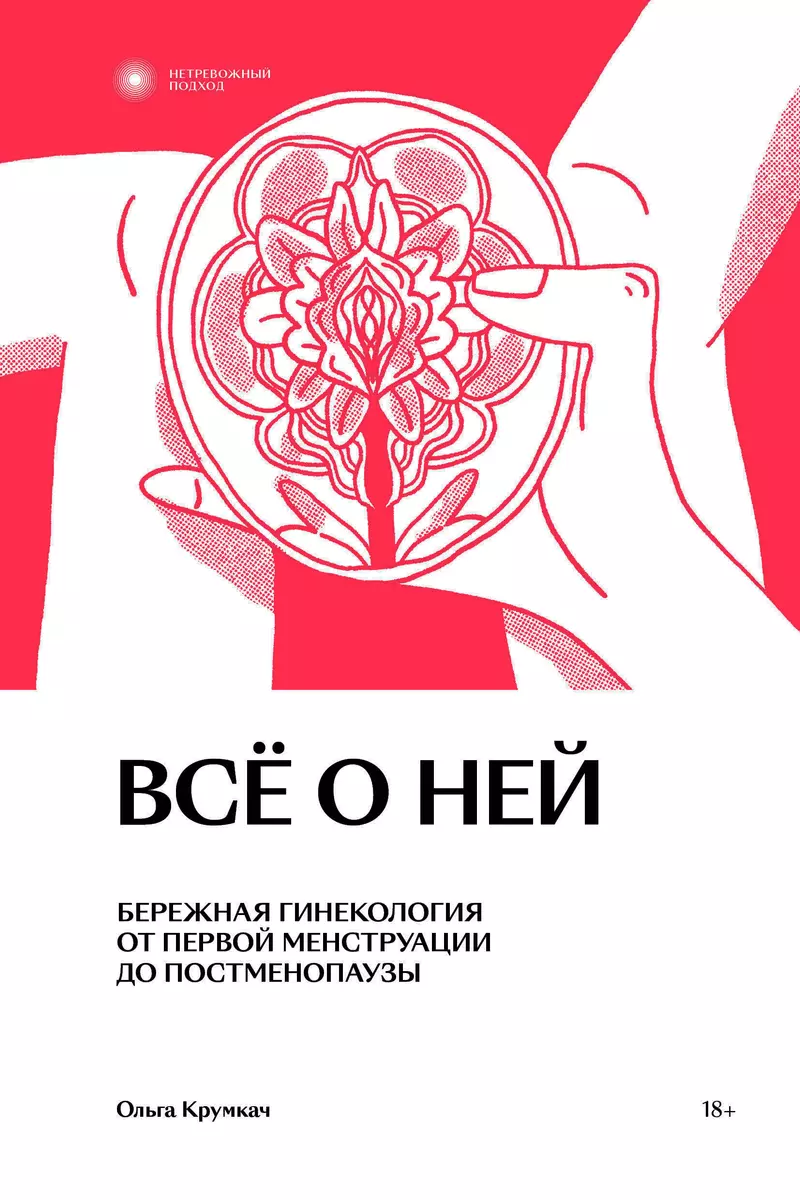 НЕТРЕВОЖНЫЙ ПОДХОД

ВСЁ О НЕЙ

БЕРЕЖНАЯ ГИНЕКОЛОГИЯ ОТ ПЕРВОЙ МЕНСТРУАЦИИ ДО ПОСТМЕНОПАУЗЫ

Ольга Крумкач

18+